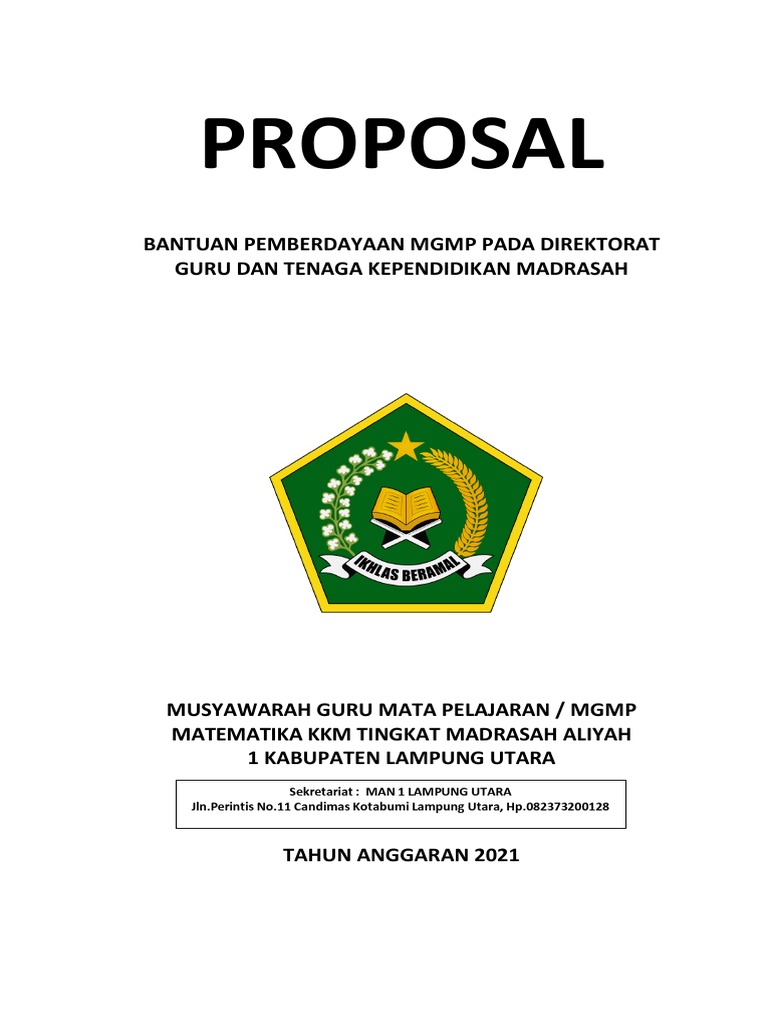 PROPOSAL

BANTUAN PEMBERDAYAAN MGMP PADA DIREKTORAT GURU DAN TENAGA KEPENDIDIKAN MADRASAH

IKHLAS BERAMAL

MUSYAWARAH GURU MATA PELAJARAN / MGMP MATEMATIKA KKM TINGKAT MADRASAH ALIYAH 1 KABUPATEN LAMPUNG UTARA

Sekretariat : MAN 1 LAMPUNG UTARA
Jln.Perintis No.11 Candimas Kotabumi Lampung Utara, Hp.082373200128

TAHUN ANGGARAN 2021